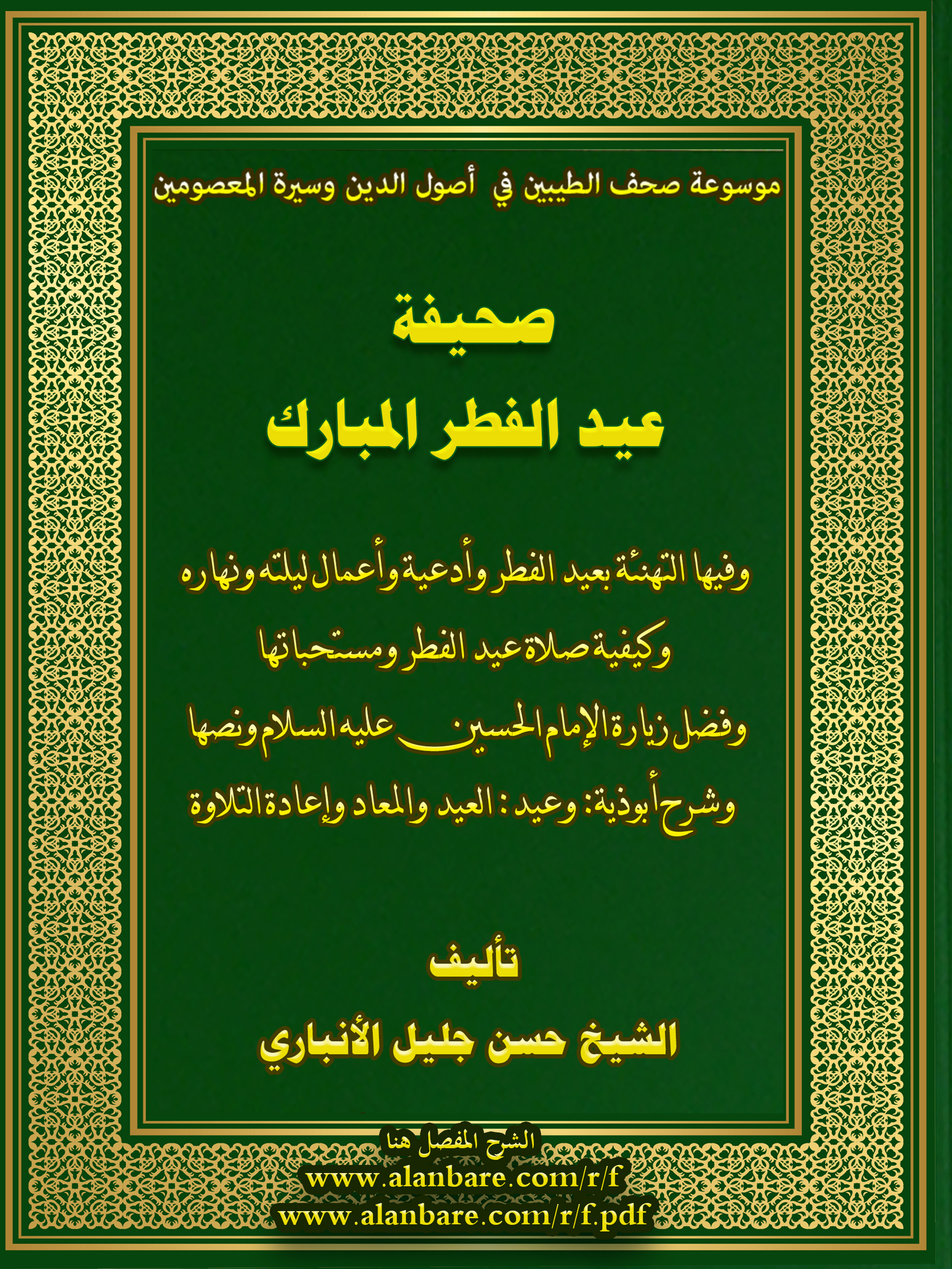 موسوعة صحف الطيبين في أصول الدين وسيرة المعصومين

صحيفة
عيد الفطر المبارك

وفيها التهنئة بعيد الفطر وأدعية وأعمال ليلته ونهاره
وكيفية صلاة عيد الفطر ومستحباتها
وفضل زيارة الإمام الحسين عليه السلام ونصها
وشرح أبوذية: وعيد: العيد والمعاد وإعادة التلاوة

تأليف
الشيخ حسن جليل الأنباري

الشرح المفصل هنا
www.alanbare.com/r/f
www.alanbare.com/r/f.pdf